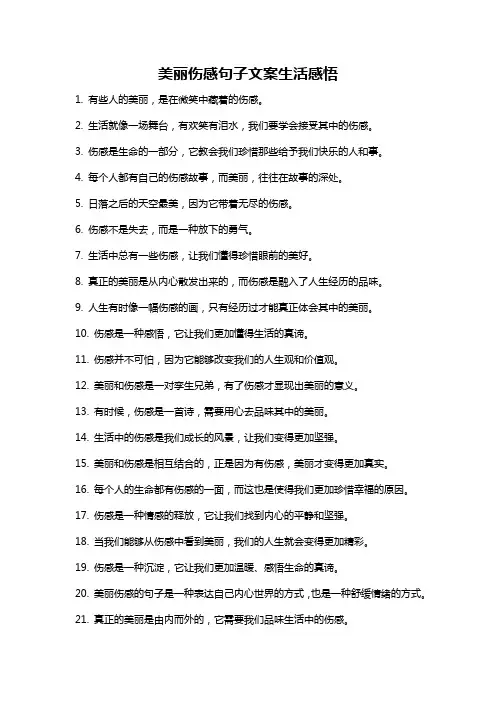 美丽伤感句子文案生活感悟

1. 有些人的美丽，是在微笑中藏着的伤感。

2. 生活就像一场舞台，有欢笑有泪水，我们要学会接受其中的伤感。

3. 伤感是生命的一部分，它教会我们珍惜那些给予我们快乐的人和事。

4. 每个人都有自己的伤感故事，而美丽，往往在故事的深处。

5. 日落之后的天空最美，因为它带着无尽的伤感。

6. 伤感不是失去，而是一种放下的勇气。

7. 生活中总有一些伤感，让我们懂得珍惜眼前的美好。

8. 真正的美丽是从内心散发出来的，而伤感是融入了人生经历的品味。

9. 人生有时像一幅伤感的画，只有经历过才能真正体会其中的美丽。

10. 伤感是一种感悟，它让我们更加懂得生活的真谛。

11. 伤感并不可怕，因为它能够改变我们的人生观和价值观。

12. 美丽和伤感是一对孪生兄弟，有了伤感才显现出美丽的意义。

13. 有时候，伤感是一首诗，需要用心去品味其中的美丽。

14. 生活中的伤感是我们成长的风景，让我们变得更加坚强。

15. 美丽和伤感是相互结合的，正是因为有伤感，美丽才变得更加真实。

16. 每个人的生命都有伤感的一面，而这也是使得我们更加珍惜幸福的原因。

17. 伤感是一种情感的释放，它让我们找到内心的平静和坚强。

18. 当我们能够从伤感中看到美丽，我们的人生就会变得更加精彩。

19. 伤感是一种沉淀，它让我们更加温暖、感悟生命的真谛。

20. 美丽伤感的句子是一种表达自己内心世界的方式，也是一种舒缓情绪的方式。

21. 真正的美丽是由内而外的，它需要我们品味生活中的伤感。